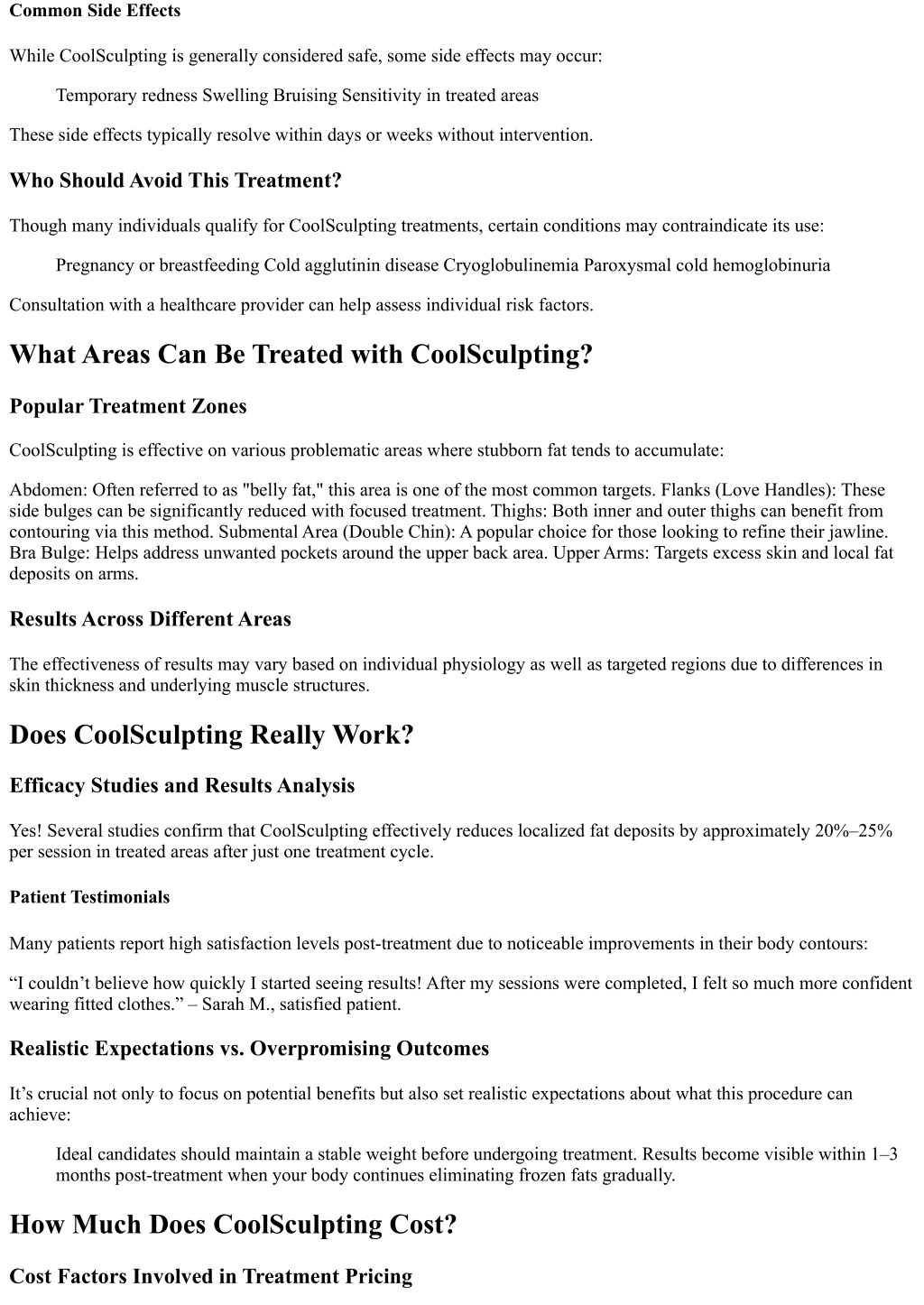 Common Side Effects

While CoolSculpting is generally considered safe, some side effects may occur:

Temporary redness Swelling Bruising Sensitivity in treated areas

These side effects typically resolve within days or weeks without intervention.

Who Should Avoid This Treatment?

Though many individuals qualify for CoolSculpting treatments, certain conditions may contraindicate its use:

Pregnancy or breastfeeding Cold agglutinin disease Cryoglobulinemia Paroxysmal cold hemoglobinuria

Consultation with a healthcare provider can help assess individual risk factors.

What Areas Can Be Treated with CoolSculpting?

Popular Treatment Zones

CoolSculpting is effective on various problematic areas where stubborn fat tends to accumulate:

Abdomen: Often referred to as "belly fat," this area is one of the most common targets. Flanks (Love Handles): These side bulges can be significantly reduced with focused treatment. Thighs: Both inner and outer thighs can benefit from contouring via this method. Submental Area (Double Chin): A popular choice for those looking to refine their jawline. Bra Bulge: Helps address unwanted pockets around the upper back area. Upper Arms: Targets excess skin and local fat deposits on arms.

Results Across Different Areas

The effectiveness of results may vary based on individual physiology as well as targeted regions due to differences in skin thickness and underlying muscle structures.

Does CoolSculpting Really Work?

Efficacy Studies and Results Analysis

Yes! Several studies confirm that CoolSculpting effectively reduces localized fat deposits by approximately 20%–25% per session in treated areas after just one treatment cycle.

Patient Testimonials

Many patients report high satisfaction levels post-treatment due to noticeable improvements in their body contours:

“I couldn’t believe how quickly I started seeing results! After my sessions were completed, I felt so much more confident wearing fitted clothes.” – Sarah M., satisfied patient.

Realistic Expectations vs. Overpromising Outcomes

It’s crucial not only to focus on potential benefits but also set realistic expectations about what this procedure can achieve:

Ideal candidates should maintain a stable weight before undergoing treatment. Results become visible within 1–3 months post-treatment when your body continues eliminating frozen fats gradually.

How Much Does CoolSculpting Cost?

Cost Factors Involved in Treatment Pricing